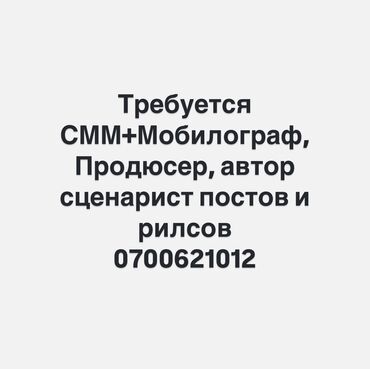 Требуется СММ+Мобилограф, Продюсер, автор сценарист постов и рилсов
0700621012